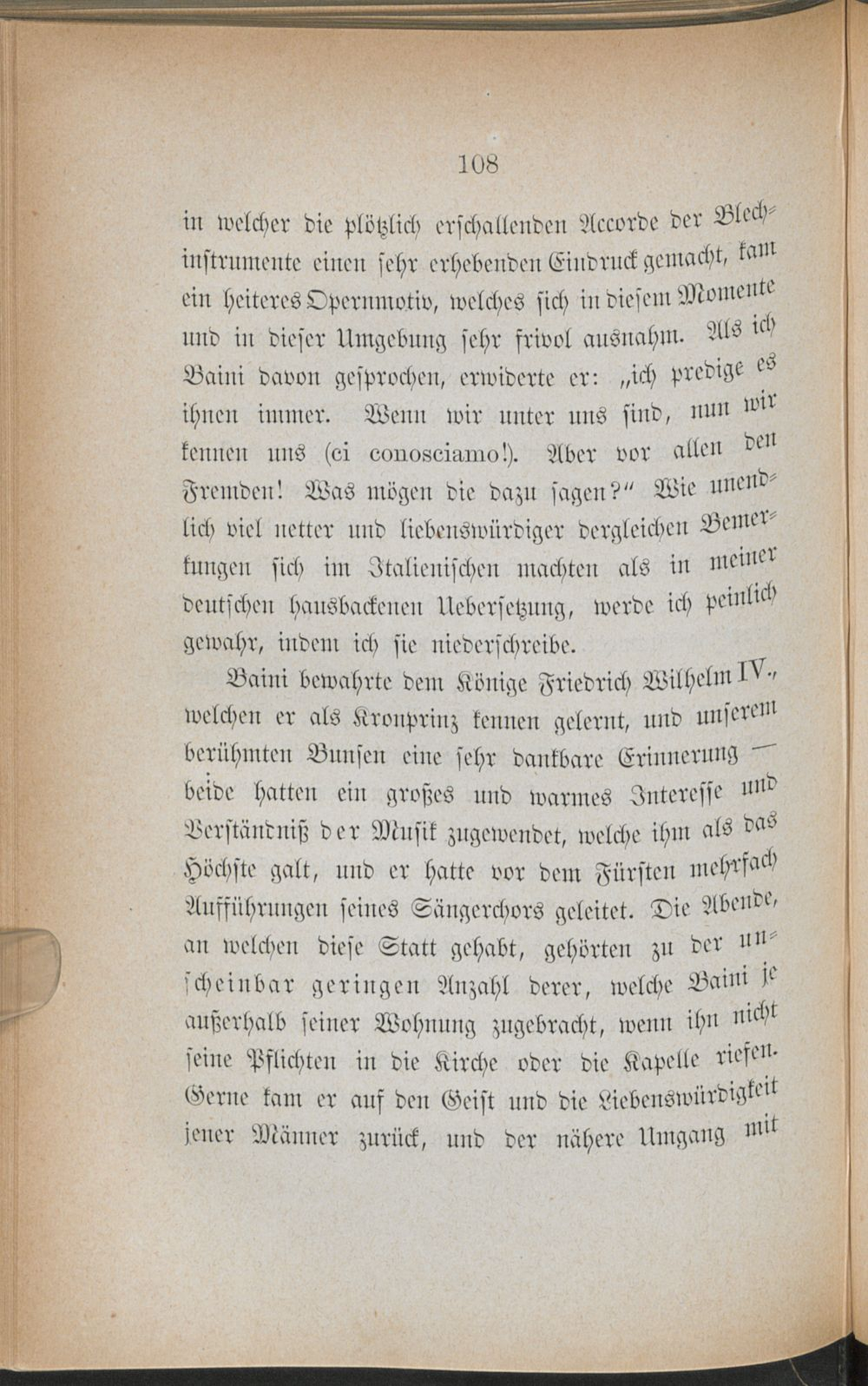 108

in welcher die plötzlich erschallenden Accorde der Blechinstrumente einen sehr erhebenden Eindruck gemacht, kam ein heiteres Opernmotiv, welches sich in diesem Momente und in dieser Umgebung sehr frivol ausnahm. Als ich Baini davon gesprochen, erwiderte er: „ich predige es ihnen immer. Wenn wir unter uns sind, nun wir kennen uns (ci conosciamo!). Aber vor allen den Fremden! Was mögen die dazu sagen?" Wie unendlich viel netter und liebenswürdiger dergleichen Bemerkungen sich im Italienischen machten als in meiner deutschen hausbackenen Uebersetzung, werde ich peinlich gewahr, indem ich sie niederschreibe.

Baini bewahrte dem Könige Friedrich Wilhelm IV., welchen er als Kronprinz kennen gelernt, und unserem berühmten Bunsen eine sehr dankbare Erinnerung — beide hatten ein großes und warmes Interesse und Verständniß der Musik zugewendet, welche ihm als das Höchste galt, und er hatte vor dem Fürsten mehrfach Aufführungen seines Sängerchors geleitet. Die Abende, an welchen diese Statt gehabt, gehörten zu der unscheinbar geringen Anzahl derer, welche Baini je außerhalb seiner Wohnung zugebracht, wenn ihn nicht seine Pflichten in die Kirche oder die Kapelle riefen. Gerne kam er auf den Geist und die Liebenswürdigkeit jener Männer zurück, und der nähere Umgang mit